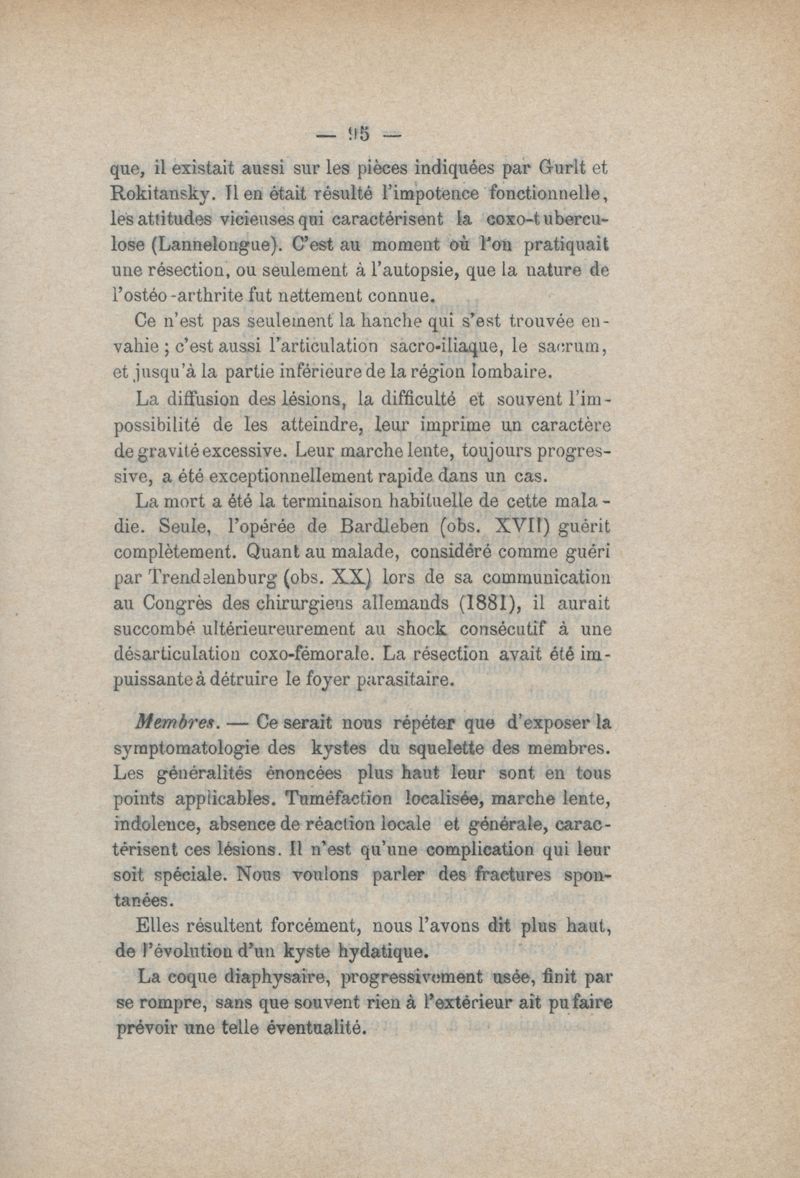 — 95 —

que, il existait aussi sur les pièces indiquées par Gurlt et Rokitansky. Il en était résulté l'impotence fonctionnelle, les attitudes vicieuses qui caractérisent la coxo-tuberculose (Lannelongue). C'est au moment où l'on pratiquait une résection, ou seulement à l'autopsie, que la nature de l'ostéo-arthrite fut nettement connue.

Ce n'est pas seulement la hanche qui s'est trouvée envahie ; c'est aussi l'articulation sacro-iliaque, le sacrum, et jusqu'à la partie inférieure de la région lombaire.

La diffusion des lésions, la difficulté et souvent l'impossibilité de les atteindre, leur imprime un caractère de gravité excessive. Leur marche lente, toujours progressive, a été exceptionnellement rapide dans un cas.

La mort a été la terminaison habituelle de cette maladie. Seule, l'opérée de Bardleben (obs. XVII) guérit complètement. Quant au malade, considéré comme guéri par Trendelenburg (obs. XX) lors de sa communication au Congrès des chirurgiens allemands (1881), il aurait succombé ultérieureurement au shock consécutif à une désarticulation coxo-fémorale. La résection avait été impuissante à détruire le foyer parasitaire.

Membres. — Ce serait nous répéter que d'exposer la symptomatologie des kystes du squelette des membres. Les généralités énoncées plus haut leur sont en tous points applicables. Tuméfaction localisée, marche lente, indolence, absence de réaction locale et générale, caractérisent ces lésions. Il n'est qu'une complication qui leur soit spéciale. Nous voulons parler des fractures spontanées.

Elles résultent forcément, nous l'avons dit plus haut, de l'évolution d'un kyste hydatique.

La coque diaphysaire, progressivement usée, finit par se rompre, sans que souvent rien à l'extérieur ait pu faire prévoir une telle éventualité.